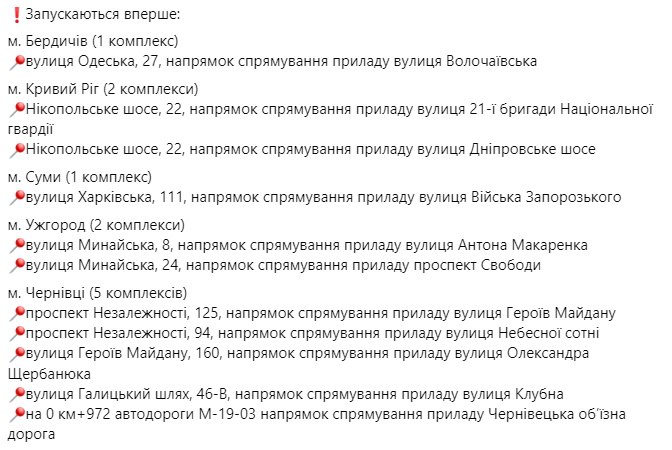 ❗Запускаються вперше:

м. Бердичів (1 комплекс)
📍вулиця Одеська, 27, напрямок спрямування приладу вулиця Волочаївська

м. Кривий Ріг (2 комплекси)
📍Нікопольське шосе, 22, напрямок спрямування приладу вулиця 21-ї бригади Національної гвардії
📍Нікопольське шосе, 22, напрямок спрямування приладу вулиця Дніпровське шосе

м. Суми (1 комплекс)
📍вулиця Харківська, 111, напрямок спрямування приладу вулиця Війська Запорозького

м. Ужгород (2 комплекси)
📍вулиця Минайська, 8, напрямок спрямування приладу вулиця Антона Макаренка
📍вулиця Минайська, 24, напрямок спрямування приладу проспект Свободи

м. Чернівці (5 комплексів)
📍проспект Незалежності, 125, напрямок спрямування приладу вулиця Героїв Майдану
📍проспект Незалежності, 94, напрямок спрямування приладу вулиця Небесної сотні
📍вулиця Героїв Майдану, 160, напрямок спрямування приладу вулиця Олександра Щербанюка
📍вулиця Галицький шлях, 46-В, напрямок спрямування приладу вулиця Клубна
📍на 0 км+972 автодороги М-19-03 напрямок спрямування приладу Чернівецька об'їзна дорога